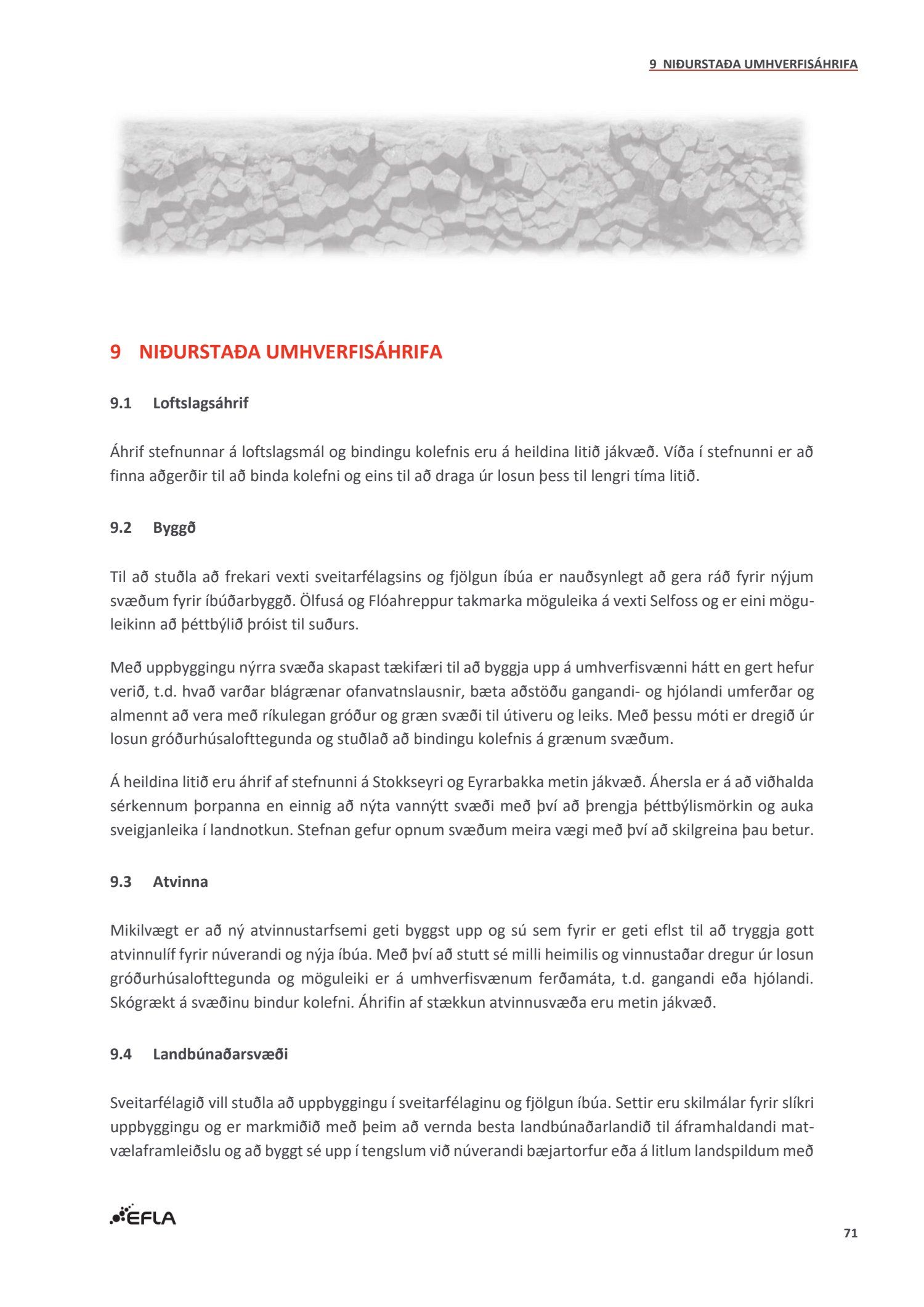 9 NIÐURSTAÐA UMHVERFISÁHRIFA

9 NIÐURSTAÐA UMHVERFISÁHRIFA

9.1 Loftslagsáhrif

Áhrif stefnunnar á loftslagsmál og bindingu kolefnis eru á heildina litið jákvæð. Víða í stefnunni er að finna aðgerðir til að binda kolefni og eins til að draga úr losun þess til lengri tíma litið.

9.2 Byggð

Til að stuðla að frekari vexti sveitarfélagsins og fjölgun íbúa er nauðsynlegt að gera ráð fyrir nýjum svæðum fyrir íbúðarbyggð. Ölfusá og Flóahreppur takmarka möguleika á vexti Selfoss og er eini möguleikinn að þéttbýlið þróist til suðurs.

Með uppbyggingu nýrra svæða skapast tækifæri til að byggja upp á umhverfisvænni hátt en gert hefur verið, t.d. hvað varðar blágrænar ofanvatnslausnir, bæta aðstöðu gangandi- og hjólandi umferðar og almennt að vera með ríkulegan gróður og græn svæði til útiveru og leiks. Með þessu móti er dregið úr losun gróðurhúsalofttegunda og stuðlað að bindingu kolefnis á grænum svæðum.

Á heildina litið eru áhrif af stefnunni á Stokkseyri og Eyrarbakka metin jákvæð. Áhersla er á að viðhalda sérkennum þorpanna en einnig að nýta vannýtt svæði með því að þrengja þéttbýlismörkin og auka sveigjanleika í landnotkun. Stefnan gefur opnum svæðum meira vægi með því að skilgreina þau betur.

9.3 Atvinna

Mikilvægt er að ný atvinnustarfsemi geti byggst upp og sú sem fyrir er geti eflst til að tryggja gott atvinnulíf fyrir núverandi og nýja íbúa. Með því að stutt sé milli heimilis og vinnustaðar dregur úr losun gróðurhúsalofttegunda og möguleiki er á umhverfisvænum ferðamáta, t.d. gangandi eða hjólandi. Skógrækt á svæðinu bindur kolefni. Áhrifin af stækkun atvinnusvæða eru metin jákvæð.

9.4 Landbúnaðarsvæði

Sveitarfélagið vill stuðla að uppbyggingu í sveitarfélaginu og fjölgun íbúa. Settir eru skilmálar fyrir slíkri uppbyggingu og er markmiðið með þeim að vernda besta landbúnaðarlandið til áframhaldandi matvælaframleiðslu og að byggt sé upp í tengslum við núverandi bæjartorfur eða á litlum landspildum með

EFLA

71